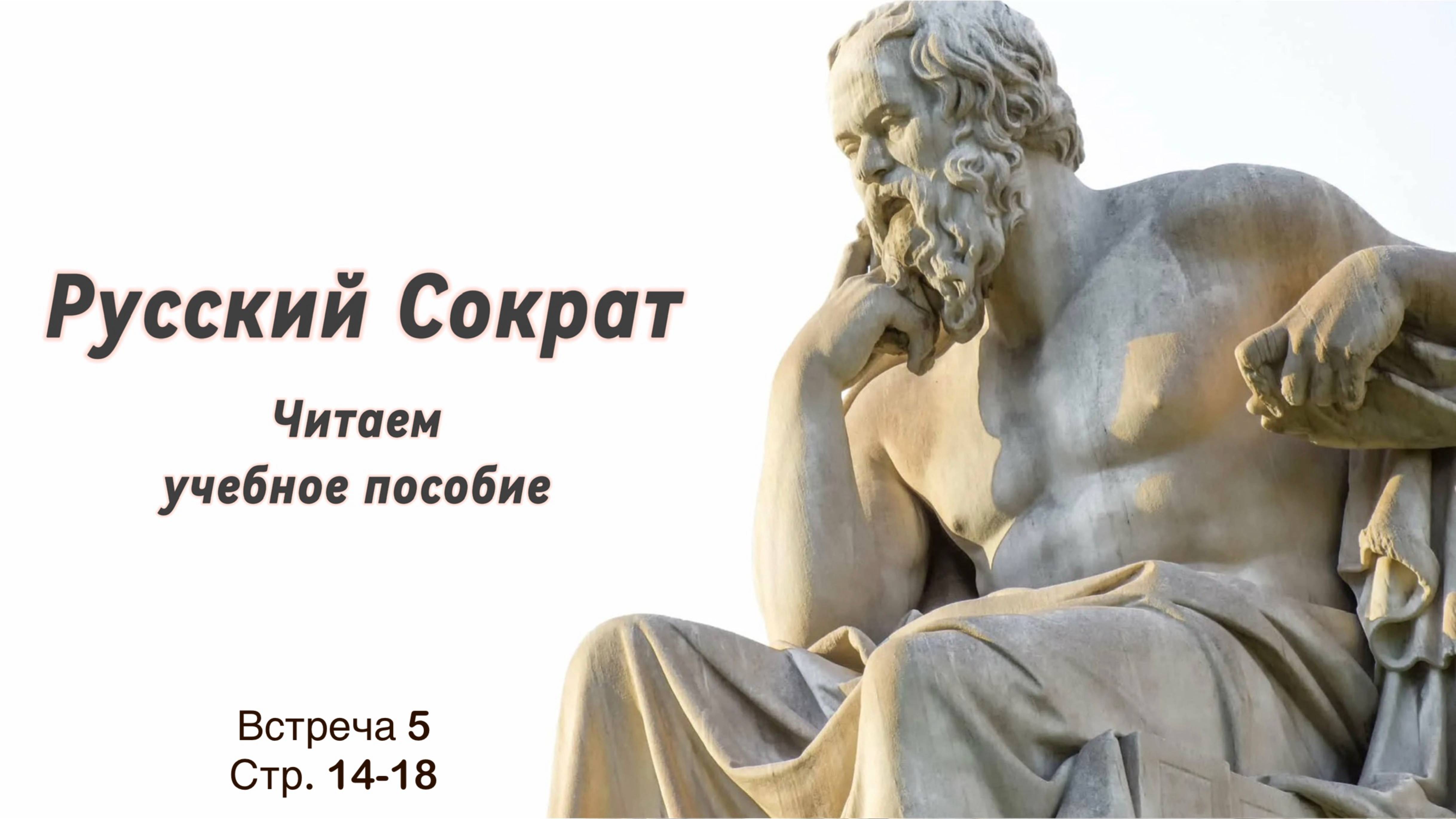 Русский Сократ

Читаем учебное пособие

Встреча 5
Стр. 14-18